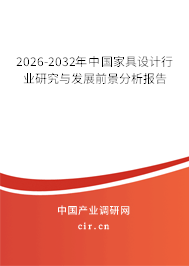 2026-2032年中国家具设计行业研究与发展前景分析报告

中国产业调研网
cir.cn